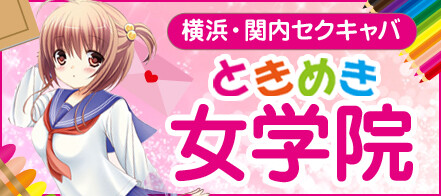 横浜・関内セクキャバ

ときめき

女学院